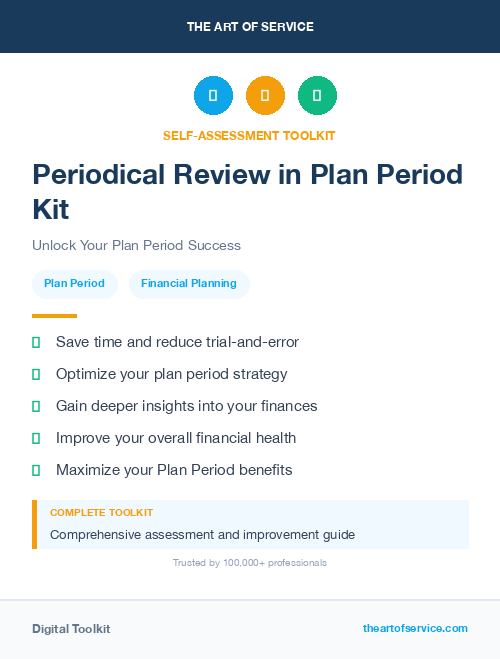 THE ART OF SERVICE

SELF-ASSESSMENT TOOLKIT

Periodical Review in Plan Period Kit

Unlock Your Plan Period Success

Plan Period

Financial Planning

Save time and reduce trial-and-error

Optimize your plan period strategy

Gain deeper insights into your finances

Improve your overall financial health

Maximize your Plan Period benefits

COMPLETE TOOLKIT

Comprehensive assessment and improvement guide

Trusted by 100,000+ professionals

Digital Toolkit

theartofservice.com